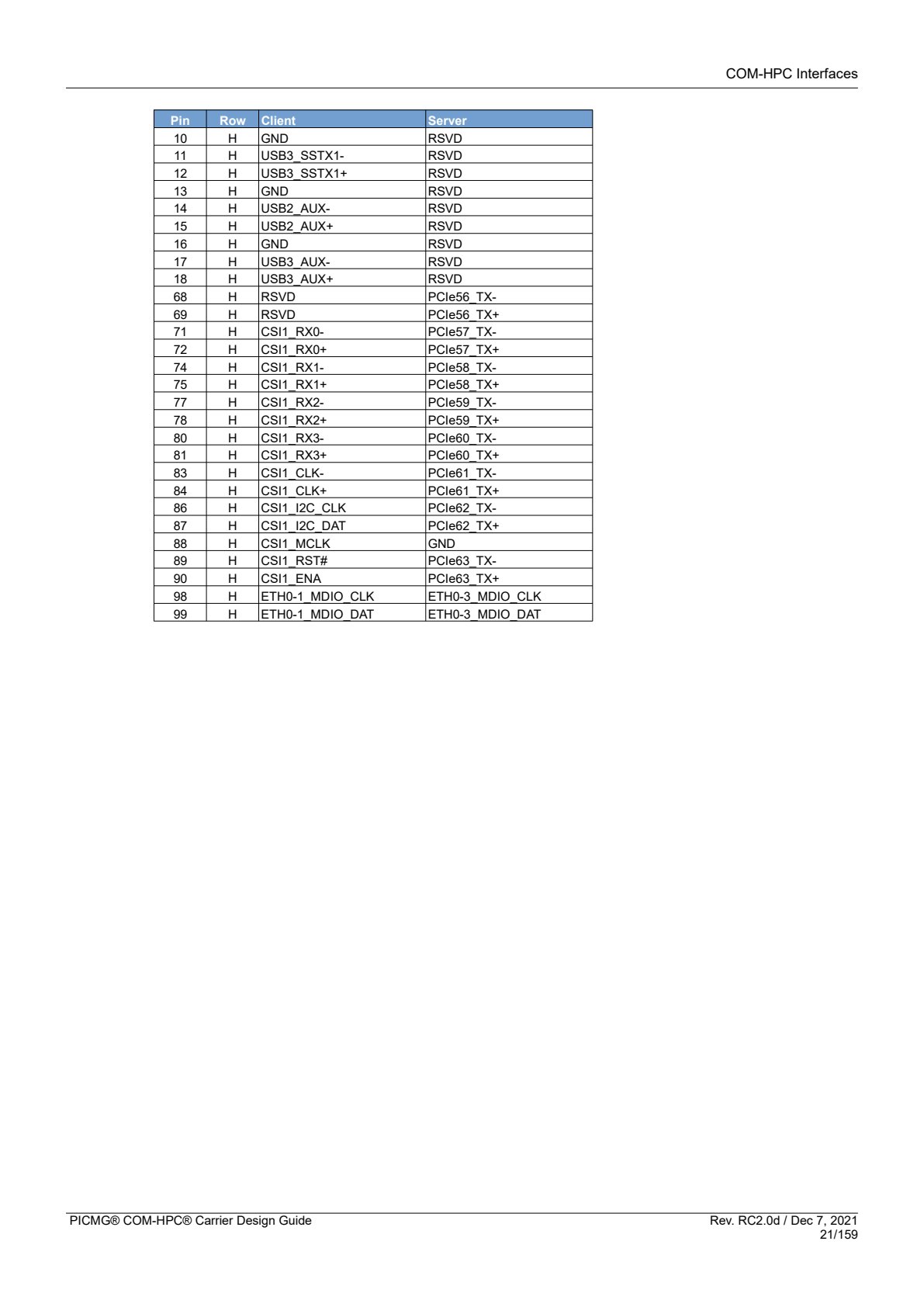 COM-HPC Interfaces

| Pin | Row | Client | Server |
|---|---|---|---|
| 10 | H | GND | RSVD |
| 11 | H | USB3_SSTX1- | RSVD |
| 12 | H | USB3_SSTX1+ | RSVD |
| 13 | H | GND | RSVD |
| 14 | H | USB2_AUX- | RSVD |
| 15 | H | USB2_AUX+ | RSVD |
| 16 | H | GND | RSVD |
| 17 | H | USB3_AUX- | RSVD |
| 18 | H | USB3_AUX+ | RSVD |
| 68 | H | RSVD | PCIe56_TX- |
| 69 | H | RSVD | PCIe56_TX+ |
| 71 | H | CSI1_RX0- | PCIe57_TX- |
| 72 | H | CSI1_RX0+ | PCIe57_TX+ |
| 74 | H | CSI1_RX1- | PCIe58_TX- |
| 75 | H | CSI1_RX1+ | PCIe58_TX+ |
| 77 | H | CSI1_RX2- | PCIe59_TX- |
| 78 | H | CSI1_RX2+ | PCIe59_TX+ |
| 80 | H | CSI1_RX3- | PCIe60_TX- |
| 81 | H | CSI1_RX3+ | PCIe60_TX+ |
| 83 | H | CSI1_CLK- | PCIe61_TX- |
| 84 | H | CSI1_CLK+ | PCIe61_TX+ |
| 86 | H | CSI1_I2C_CLK | PCIe62_TX- |
| 87 | H | CSI1_I2C_DAT | PCIe62_TX+ |
| 88 | H | CSI1_MCLK | GND |
| 89 | H | CSI1_RST# | PCIe63_TX- |
| 90 | H | CSI1_ENA | PCIe63_TX+ |
| 98 | H | ETH0-1_MDIO_CLK | ETH0-3_MDIO_CLK |
| 99 | H | ETH0-1_MDIO_DAT | ETH0-3_MDIO_DAT |

PICMG® COM-HPC® Carrier Design Guide

Rev. RC2.0d / Dec 7, 2021
21/159